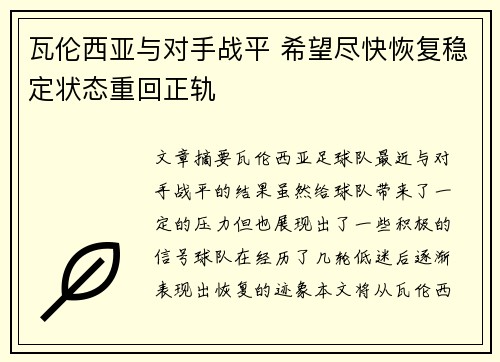 瓦伦西亚与对手战平 希望尽快恢复稳定状态重回正轨

文章摘要瓦伦西亚足球队最近与对手战平的结果虽然给球队带来了一定的压力但也展现出了一些积极的信号球队在经历了几轮低迷后逐渐表现出恢复的迹象本文将从瓦伦西